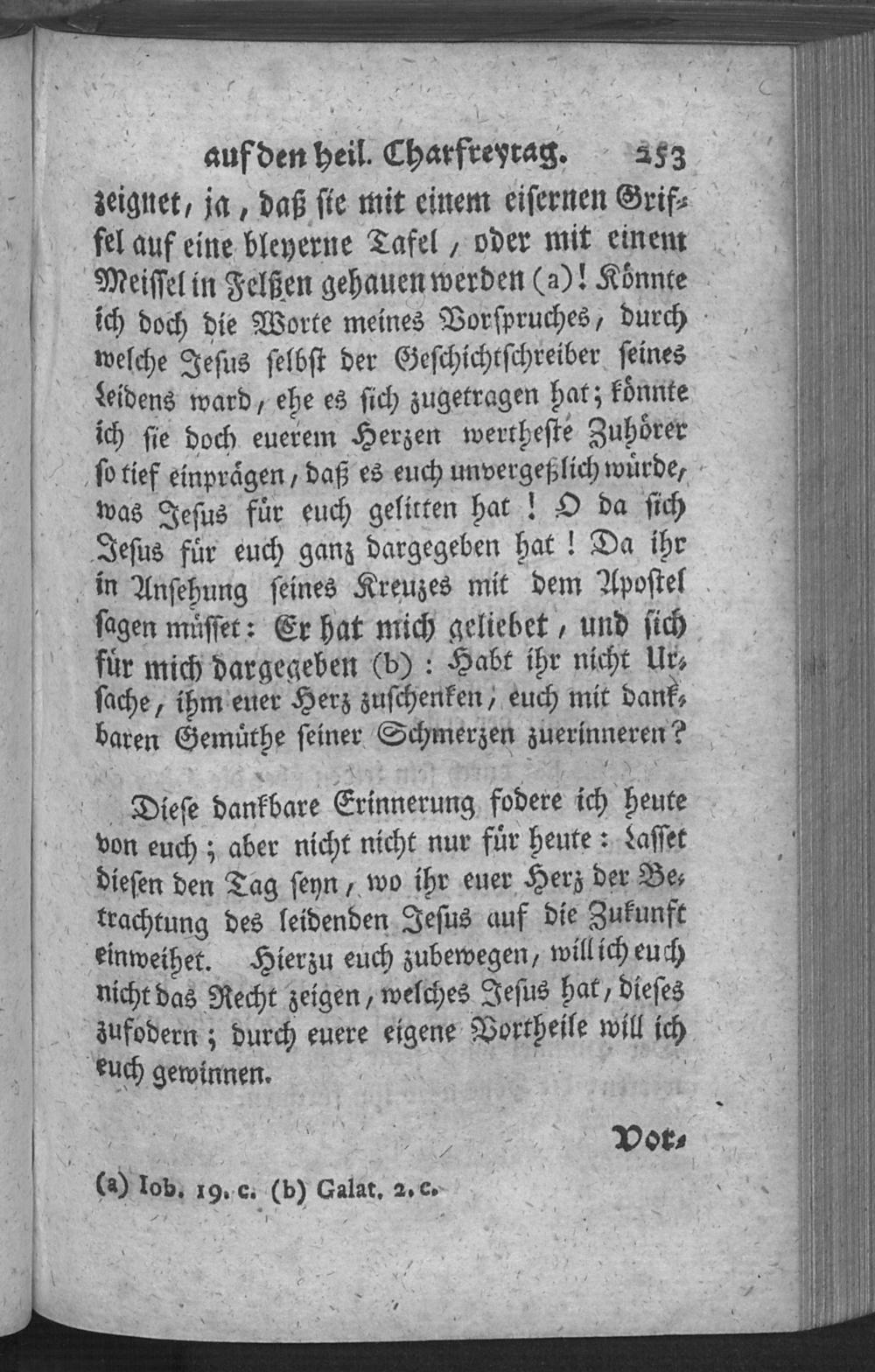 auf den heil. Charfreytag. 253

zeignet, ja, daß sie mit einem eisernen Griffel auf eine bleyerne Tafel, oder mit einem Meissel in Felßen gehauen werden (a)! Könnte ich doch die Worte meines Vorspruches, durch welche Jesus selbst der Geschichtschreiber seines Leidens ward, ehe es sich zugetragen hat; könnte ich sie doch euerem Herzen wertheste Zuhörer so tief einprägen, daß es euch unvergeßlich würde, was Jesus für euch gelitten hat! O da sich Jesus für euch ganz dargegeben hat! Da ihr in Ansehung seines Kreuzes mit dem Apostel sagen müsset: Er hat mich geliebet, und sich für mich dargegeben (b): Habt ihr nicht Ursache, ihm euer Herz zuschenken, euch mit dankbaren Gemüthe seiner Schmerzen zuerinneren?

Diese dankbare Erinnerung fodere ich heute von euch; aber nicht nicht nur für heute: Lasset diesen den Tag seyn, wo ihr euer Herz der Betrachtung des leidenden Jesus auf die Zukunft einweihet. Hierzu euch zubewegen, will ich euch nicht das Recht zeigen, welches Jesus hat, dieses zufodern; durch euere eigene Vortheile will ich euch gewinnen.

Vor-

(a) Iob. 19. c. (b) Galat. 2. c.